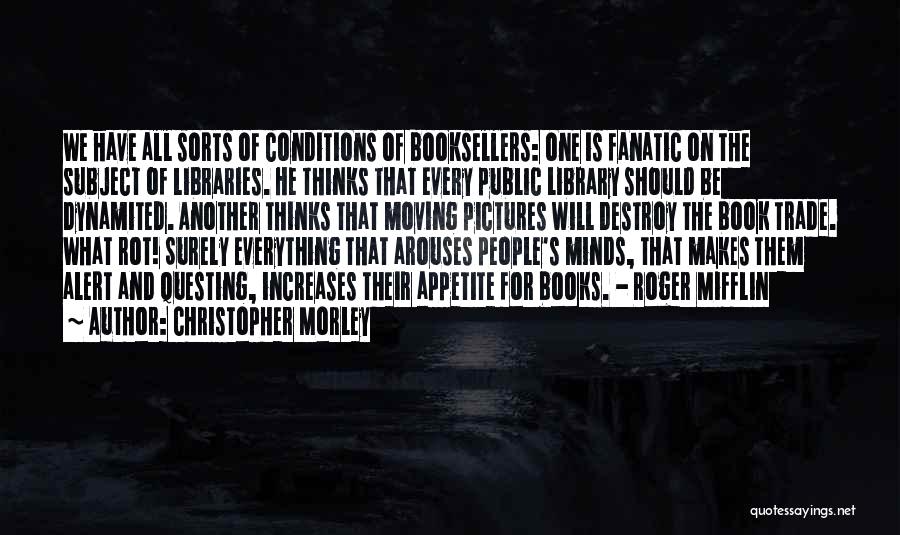 WE HAVE ALL SORTS OF CONDITIONS OF BOOKSELLERS: ONE IS FANATIC ON THE SUBJECT OF LIBRARIES. HE THINKS THAT EVERY PUBLIC LIBRARY SHOULD BE DYNAMITED. ANOTHER THINKS THAT MOVING PICTURES WILL DESTROY THE BOOK TRADE. WHAT ROT! SURELY EVERYTHING THAT AROUSES PEOPLE'S MINDS, THAT MAKES THEM ALERT AND QUESTING, INCREASES THEIR APPETITE FOR BOOKS. - ROGER MIFFLIN

~ AUTHOR: CHRISTOPHER MORLEY

quotessayings.net